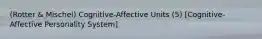 (Rotter & Mischel) Cognitive-Affective Units (5) [Cognitive-Affective Personality System]